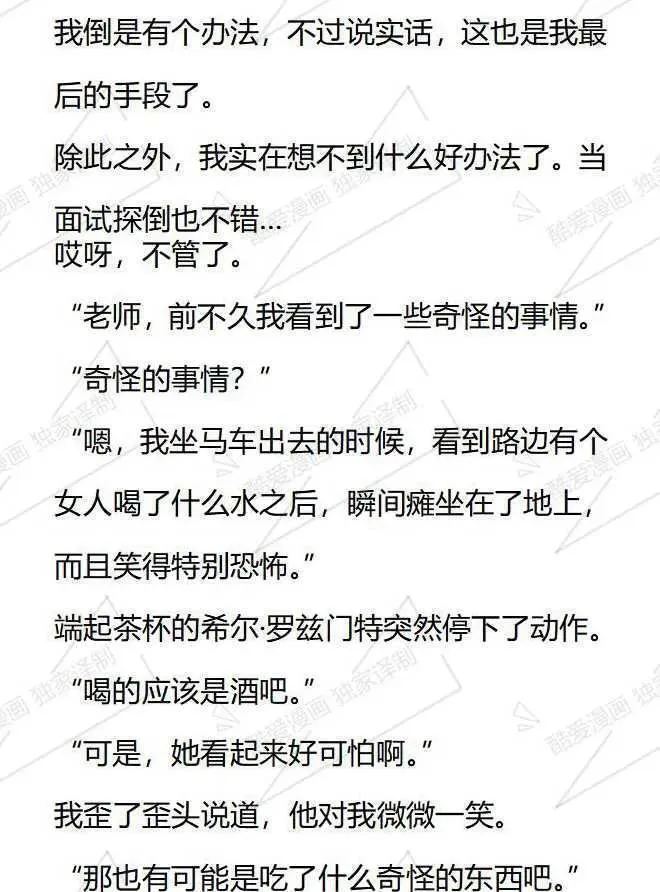 我倒是有个办法，不过说实话，这也是我最后的手段了。

除此之外，我实在想不到什么好办法了。当面试探倒也不错...

哎呀，不管了。

“老师，前不久我看到了一些奇怪的事情。”

“奇怪的事情？”

“嗯，我坐马车出去的时候，看到路边有个女人喝了什么水之后，瞬间瘫坐在了地上，而且笑得特别恐怖。”

端起茶杯的希尔·罗兹门特突然停下了动作。

“喝的应该是酒吧。”

“可是，她看起来好可怕啊。”

我歪了歪头说道，他对我微微一笑。

“那也有可能是吃了什么奇怪的东西吧。”

酷爱漫画 独家译制